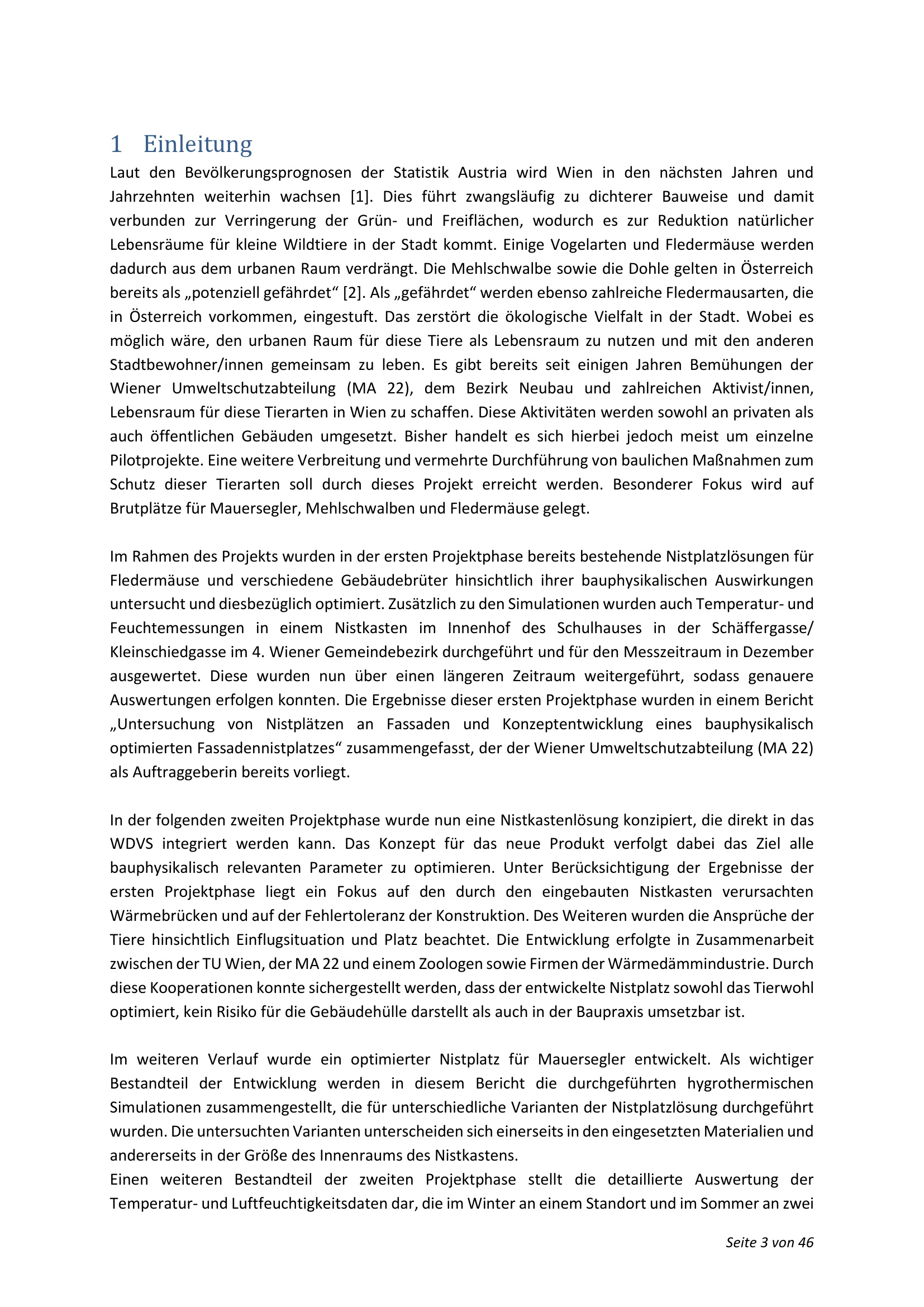 1 Einleitung

Laut den Bevölkerungsprognosen der Statistik Austria wird Wien in den nächsten Jahren und Jahrzehnten weiterhin wachsen [1]. Dies führt zwangsläufig zu dichterer Bauweise und damit verbunden zur Verringerung der Grün- und Freiflächen, wodurch es zur Reduktion natürlicher Lebensräume für kleine Wildtiere in der Stadt kommt. Einige Vogelarten und Fledermäuse werden dadurch aus dem urbanen Raum verdrängt. Die Mehlschwalbe sowie die Dohle gelten in Österreich bereits als „potenziell gefährdet“ [2]. Als „gefährdet“ werden ebenso zahlreiche Fledermausarten, die in Österreich vorkommen, eingestuft. Das zerstört die ökologische Vielfalt in der Stadt. Wobei es möglich wäre, den urbanen Raum für diese Tiere als Lebensraum zu nutzen und mit den anderen Stadtbewohner/innen gemeinsam zu leben. Es gibt bereits seit einigen Jahren Bemühungen der Wiener Umweltschutzabteilung (MA 22), dem Bezirk Neubau und zahlreichen Aktivist/innen, Lebensraum für diese Tierarten in Wien zu schaffen. Diese Aktivitäten werden sowohl an privaten als auch öffentlichen Gebäuden umgesetzt. Bisher handelt es sich hierbei jedoch meist um einzelne Pilotprojekte. Eine weitere Verbreitung und vermehrte Durchführung von baulichen Maßnahmen zum Schutz dieser Tierarten soll durch dieses Projekt erreicht werden. Besonderer Fokus wird auf Brutplätze für Mauersegler, Mehlschwalben und Fledermäuse gelegt.

Im Rahmen des Projekts wurden in der ersten Projektphase bereits bestehende Nistplatzlösungen für Fledermäuse und verschiedene Gebäudebrüter hinsichtlich ihrer bauphysikalischen Auswirkungen untersucht und diesbezüglich optimiert. Zusätzlich zu den Simulationen wurden auch Temperatur- und Feuchtemessungen in einem Nistkasten im Innenhof des Schulhauses in der Schäffergasse/ Kleinschiedgasse im 4. Wiener Gemeindebezirk durchgeführt und für den Messzeitraum in Dezember ausgewertet. Diese wurden nun über einen längeren Zeitraum weitergeführt, sodass genauere Auswertungen erfolgen konnten. Die Ergebnisse dieser ersten Projektphase wurden in einem Bericht „Untersuchung von Nistplätzen an Fassaden und Konzeptentwicklung eines bauphysikalisch optimierten Fassadennistplatzes“ zusammengefasst, der der Wiener Umweltschutzabteilung (MA 22) als Auftraggeberin bereits vorliegt.

In der folgenden zweiten Projektphase wurde nun eine Nistkastenlösung konzipiert, die direkt in das WDVS integriert werden kann. Das Konzept für das neue Produkt verfolgt dabei das Ziel alle bauphysikalisch relevanten Parameter zu optimieren. Unter Berücksichtigung der Ergebnisse der ersten Projektphase liegt ein Fokus auf den durch den eingebauten Nistkasten verursachten Wärmebrücken und auf der Fehlertoleranz der Konstruktion. Des Weiteren wurden die Ansprüche der Tiere hinsichtlich Einflugsituation und Platz beachtet. Die Entwicklung erfolgte in Zusammenarbeit zwischen der TU Wien, der MA 22 und einem Zoologen sowie Firmen der Wärmedämmindustrie. Durch diese Kooperationen konnte sichergestellt werden, dass der entwickelte Nistplatz sowohl das Tierwohl optimiert, kein Risiko für die Gebäudehülle darstellt als auch in der Baupraxis umsetzbar ist.

Im weiteren Verlauf wurde ein optimierter Nistplatz für Mauersegler entwickelt. Als wichtiger Bestandteil der Entwicklung werden in diesem Bericht die durchgeführten hygrothermischen Simulationen zusammengestellt, die für unterschiedliche Varianten der Nistplatzlösung durchgeführt wurden. Die untersuchten Varianten unterscheiden sich einerseits in den eingesetzten Materialien und andererseits in der Größe des Innenraums des Nistkastens.
Einen weiteren Bestandteil der zweiten Projektphase stellt die detaillierte Auswertung der Temperatur- und Luftfeuchtigkeitsdaten dar, die im Winter an einem Standort und im Sommer an zwei

Seite 3 von 46